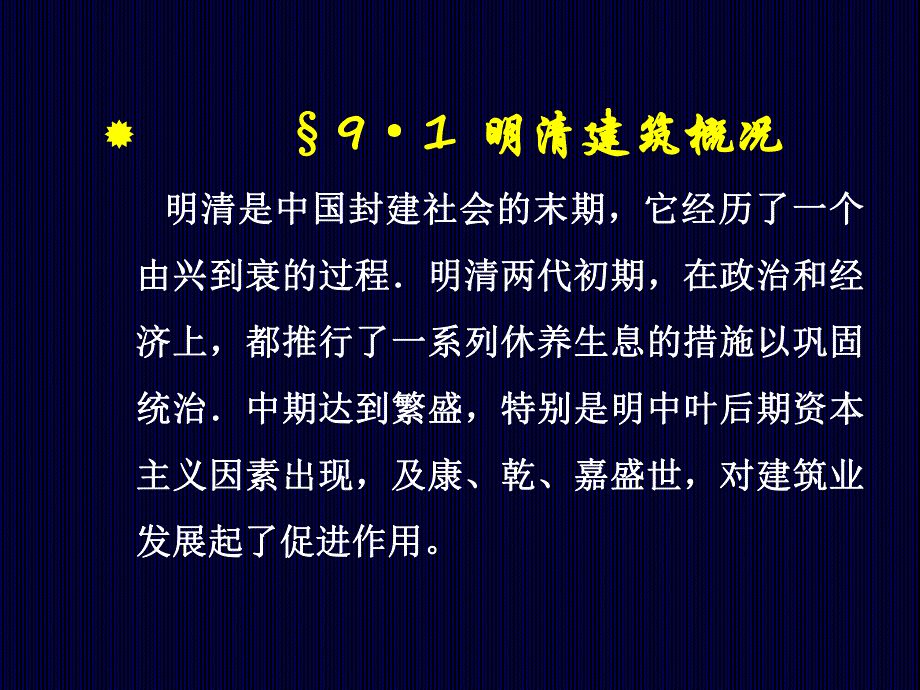 §9·1 明清建筑概况

明清是中国封建社会的末期，它经历了一个由兴到衰的过程．明清两代初期，在政治和经济上，都推行了一系列休养生息的措施以巩固统治．中期达到繁盛，特别是明中叶后期资本主义因素出现，及康、乾、嘉盛世，对建筑业发展起了促进作用。